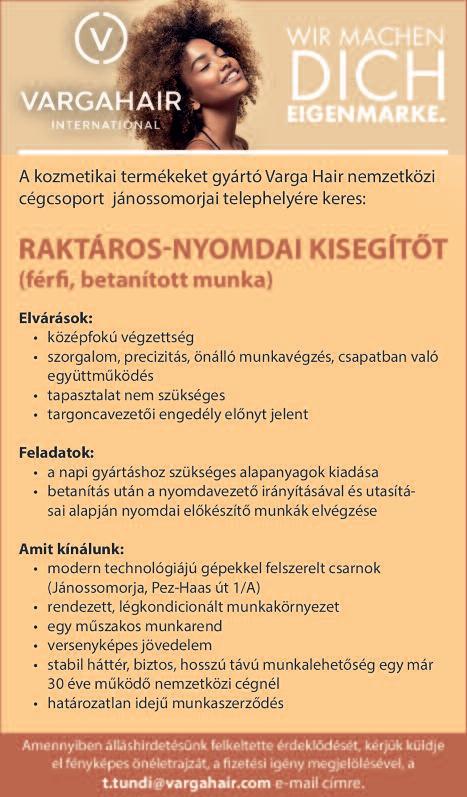 V
VARGAHAIR
INTERNATIONAL

WIR MACHEN DICH EIGENMARKE.

A kozmetikai termékeket gyártó Varga Hair nemzetközi cégcsoport jánossomorjai telephelyére keres:

RAKTÁROS-NYOMDAI KISEGÍTŐT
(férfi, betanított munka)

Elvárások:
• középfokú végzettség
• szorgalom, precizitás, önálló munkavégzés, csapatban való együttműködés
• tapasztalat nem szükséges
• targoncavezetői engedély előnyt jelent

Feladatok:
• a napi gyártáshoz szükséges alapanyagok kiadása
• betanítás után a nyomdavezető irányításával és utasításai alapján nyomdai előkészítő munkák elvégzése

Amit kínálunk:
• modern technológiájú gépekkel felszerelt csarnok (Jánossomorja, Pez-Haas út 1/A)
• rendezett, légkondicionált munkakörnyezet
• egy műszakos munkarend
• versenyképes jövedelem
• stabil háttér, biztos, hosszú távú munkalehetőség egy már 30 éve működő nemzetközi cégnél
• határozatlan idejű munkaszerződés

Amennyiben álláshirdetésünk felkeltette érdeklődését, kérjük küldje el fényképes önéletrajzát, a fizetési igény megjelölésével, a t.tundi@vargahair.com e-mail címre.